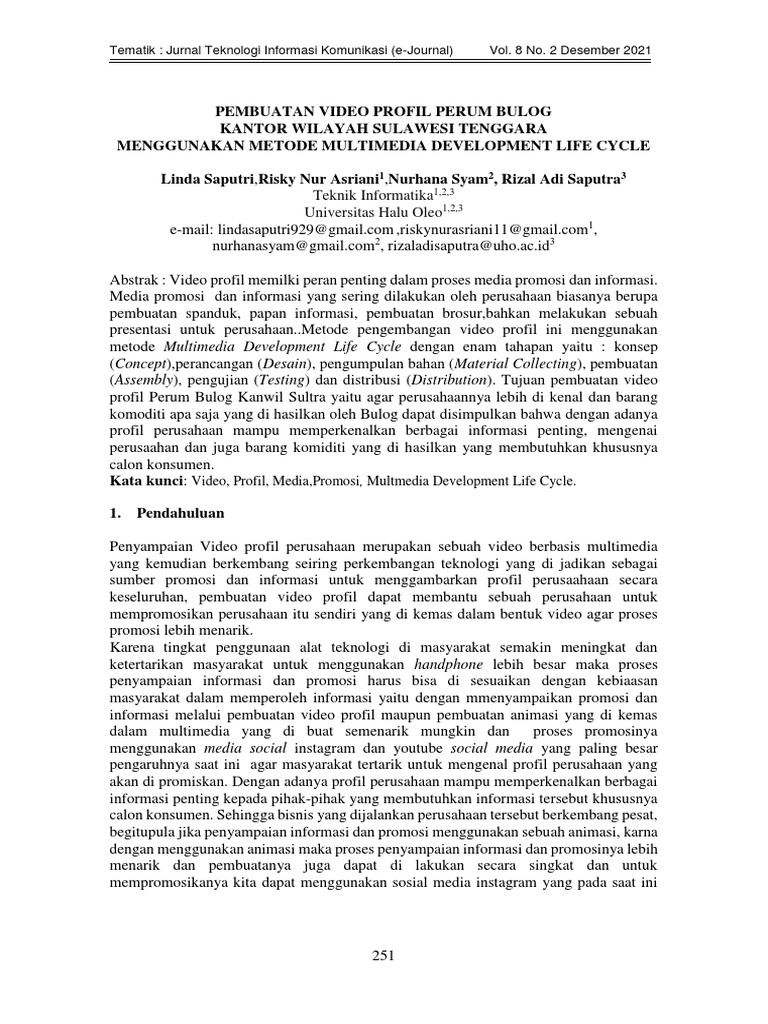 Tematik : Jurnal Teknologi Informasi Komunikasi (e-Journal) Vol. 8 No. 2 Desember 2021

PEMBUATAN VIDEO PROFIL PERUM BULOG
KANTOR WILAYAH SULAWESI TENGGARA
MENGGUNAKAN METODE MULTIMEDIA DEVELOPMENT LIFE CYCLE

Linda Saputri,Risky Nur Asriani$^1$,Nurhana Syam$^2$, Rizal Adi Saputra$^3$
Teknik Informatika$^{1,2,3}$
Universitas Halu Oleo$^{1,2,3}$
e-mail: lindasaputri929@gmail.com ,riskynurasriani11@gmail.com$^1$, nurhanasyam@gmail.com$^2$, rizaladisaputra@uho.ac.id$^3$

Abstrak : Video profil memilki peran penting dalam proses media promosi dan informasi. Media promosi dan informasi yang sering dilakukan oleh perusahaan biasanya berupa pembuatan spanduk, papan informasi, pembuatan brosur,bahkan melakukan sebuah presentasi untuk perusahaan..Metode pengembangan video profil ini menggunakan metode Multimedia Development Life Cycle dengan enam tahapan yaitu : konsep (Concept),perancangan (Desain), pengumpulan bahan (Material Collecting), pembuatan (Assembly), pengujian (Testing) dan distribusi (Distribution). Tujuan pembuatan video profil Perum Bulog Kanwil Sultra yaitu agar perusahaannya lebih di kenal dan barang komoditi apa saja yang di hasilkan oleh Bulog dapat disimpulkan bahwa dengan adanya profil perusahaan mampu memperkenalkan berbagai informasi penting, mengenai perusahaan dan juga barang komiditi yang di hasilkan yang membutuhkan khususnya calon konsumen.
Kata kunci: Video, Profil, Media,Promosi, Multmedia Development Life Cycle.

1. Pendahuluan

Penyampaian Video profil perusahaan merupakan sebuah video berbasis multimedia yang kemudian berkembang seiring perkembangan teknologi yang di jadikan sebagai sumber promosi dan informasi untuk menggambarkan profil perusahaaan secara keseluruhan, pembuatan video profil dapat membantu sebuah perusahaan untuk mempromosikan perusahaan itu sendiri yang di kemas dalam bentuk video agar proses promosi lebih menarik.
Karena tingkat penggunaan alat teknologi di masyarakat semakin meningkat dan ketertarikan masyarakat untuk menggunakan handphone lebih besar maka proses penyampaian informasi dan promosi harus bisa di sesuaikan dengan kebiaasan masyarakat dalam memperoleh informasi yaitu dengan mmenyampaikan promosi dan informasi melalui pembuatan video profil maupun pembuatan animasi yang di kemas dalam multimedia yang di buat semenarik mungkin dan proses promosinya menggunakan media social instagram dan youtube social media yang paling besar pengaruhnya saat ini agar masyarakat tertarik untuk mengenal profil perusahaan yang akan di promiskan. Dengan adanya profil perusahaan mampu memperkenalkan berbagai informasi penting kepada pihak-pihak yang membutuhkan informasi tersebut khususnya calon konsumen. Sehingga bisnis yang dijalankan perusahaan tersebut berkembang pesat, begitupula jika penyampaian informasi dan promosi menggunakan sebuah animasi, karna dengan menggunakan animasi maka proses penyampaian informasi dan promosinya lebih menarik dan pembuatanya juga dapat di lakukan secara singkat dan untuk mempromosikanya kita dapat menggunakan sosial media instagram yang pada saat ini

251